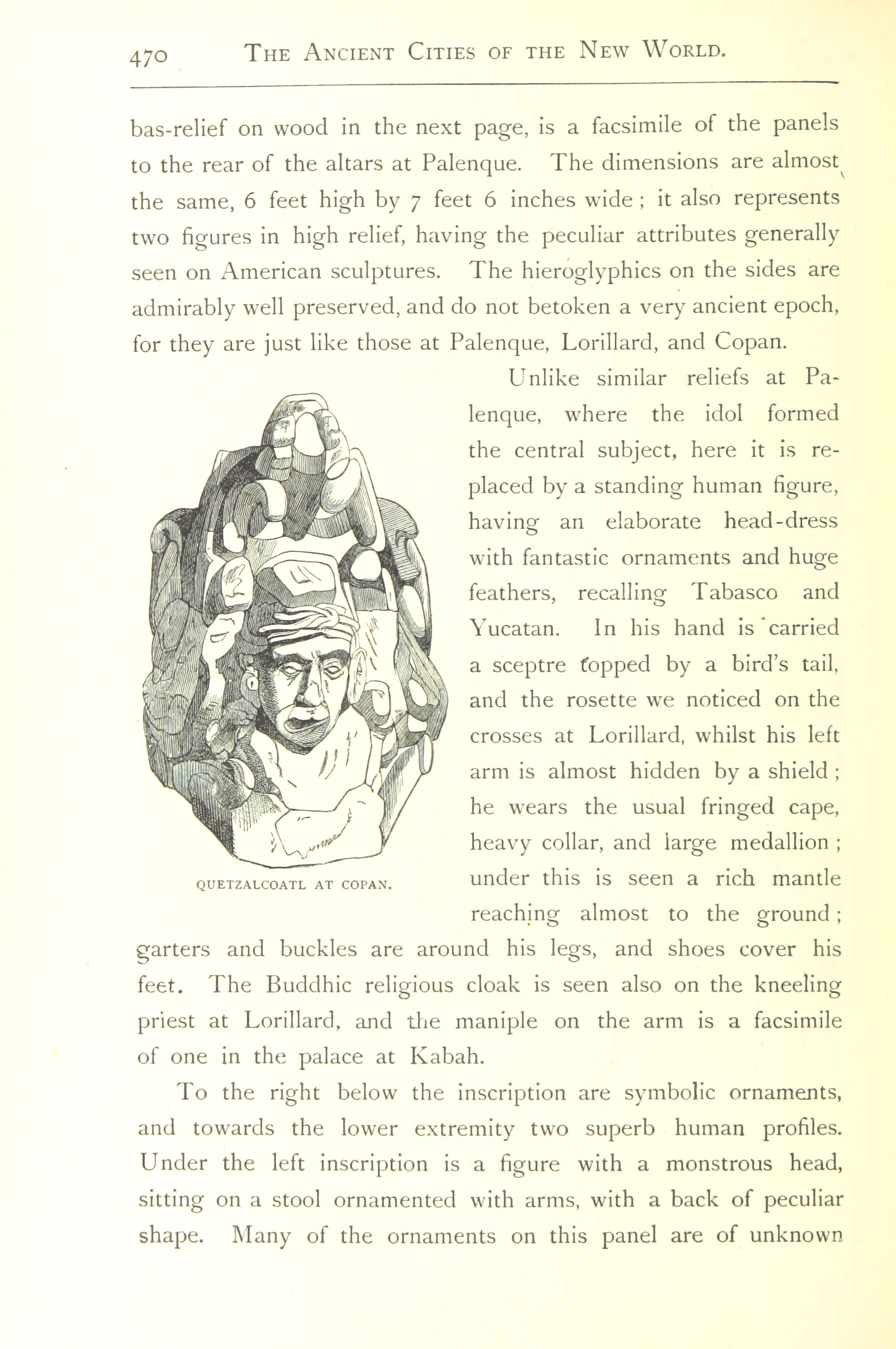 470 THE ANCIENT CITIES OF THE NEW WORLD.

bas-relief on wood in the next page, is a facsimile of the panels to the rear of the altars at Palenque. The dimensions are almost the same, 6 feet high by 7 feet 6 inches wide ; it also represents two figures in high relief, having the peculiar attributes generally seen on American sculptures. The hieroglyphics on the sides are admirably well preserved, and do not betoken a very ancient epoch, for they are just like those at Palenque, Lorillard, and Copan.

Unlike similar reliefs at Palenque, where the idol formed the central subject, here it is replaced by a standing human figure, having an elaborate head-dress with fantastic ornaments and huge feathers, recalling Tabasco and Yucatan. In his hand is carried a sceptre topped by a bird's tail, and the rosette we noticed on the crosses at Lorillard, whilst his left arm is almost hidden by a shield ; he wears the usual fringed cape, heavy collar, and large medallion ; under this is seen a rich mantle reaching almost to the ground ; garters and buckles are around his legs, and shoes cover his feet. The Buddhic religious cloak is seen also on the kneeling priest at Lorillard, and the maniple on the arm is a facsimile of one in the palace at Kabah.

QUETZALCOATL AT COPAN.

To the right below the inscription are symbolic ornaments, and towards the lower extremity two superb human profiles. Under the left inscription is a figure with a monstrous head, sitting on a stool ornamented with arms, with a back of peculiar shape. Many of the ornaments on this panel are of unknown